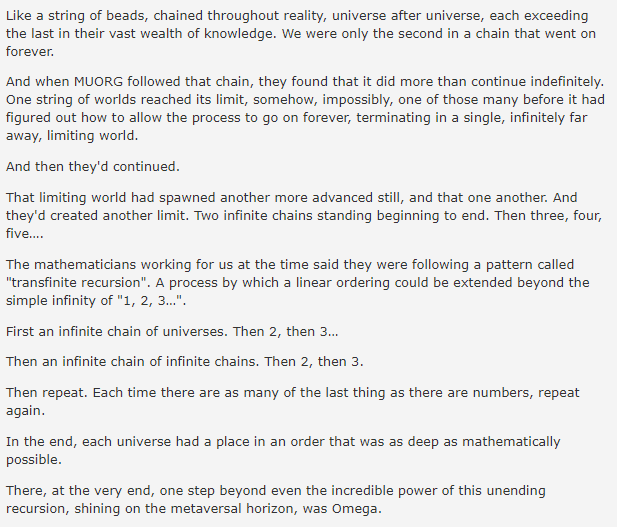 Like a string of beads, chained throughout reality, universe after universe, each exceeding the last in their vast wealth of knowledge. We were only the second in a chain that went on forever.

And when MUORG followed that chain, they found that it did more than continue indefinitely. One string of worlds reached its limit, somehow, impossibly, one of those many before it had figured out how to allow the process to go on forever, terminating in a single, infinitely far away, limiting world.

And then they'd continued.

That limiting world had spawned another more advanced still, and that one another. And they'd created another limit. Two infinite chains standing beginning to end. Then three, four, five....

The mathematicians working for us at the time said they were following a pattern called "transfinite recursion". A process by which a linear ordering could be extended beyond the simple infinity of "1, 2, 3...".

First an infinite chain of universes. Then 2, then 3...

Then an infinite chain of infinite chains. Then 2, then 3.

Then repeat. Each time there are as many of the last thing as there are numbers, repeat again.

In the end, each universe had a place in an order that was as deep as mathematically possible.

There, at the very end, one step beyond even the incredible power of this unending recursion, shining on the metaversal horizon, was Omega.